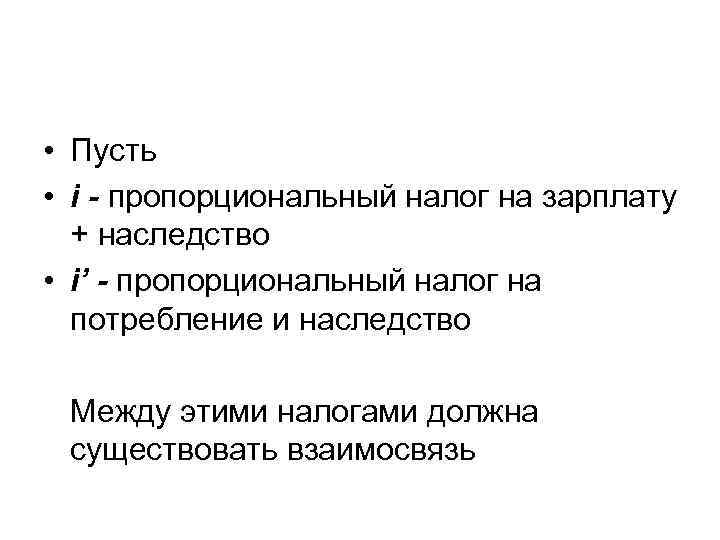 • Пусть
• i - пропорциональный налог на зарплату + наследство
• i' - пропорциональный налог на потребление и наследство

Между этими налогами должна существовать взаимосвязь